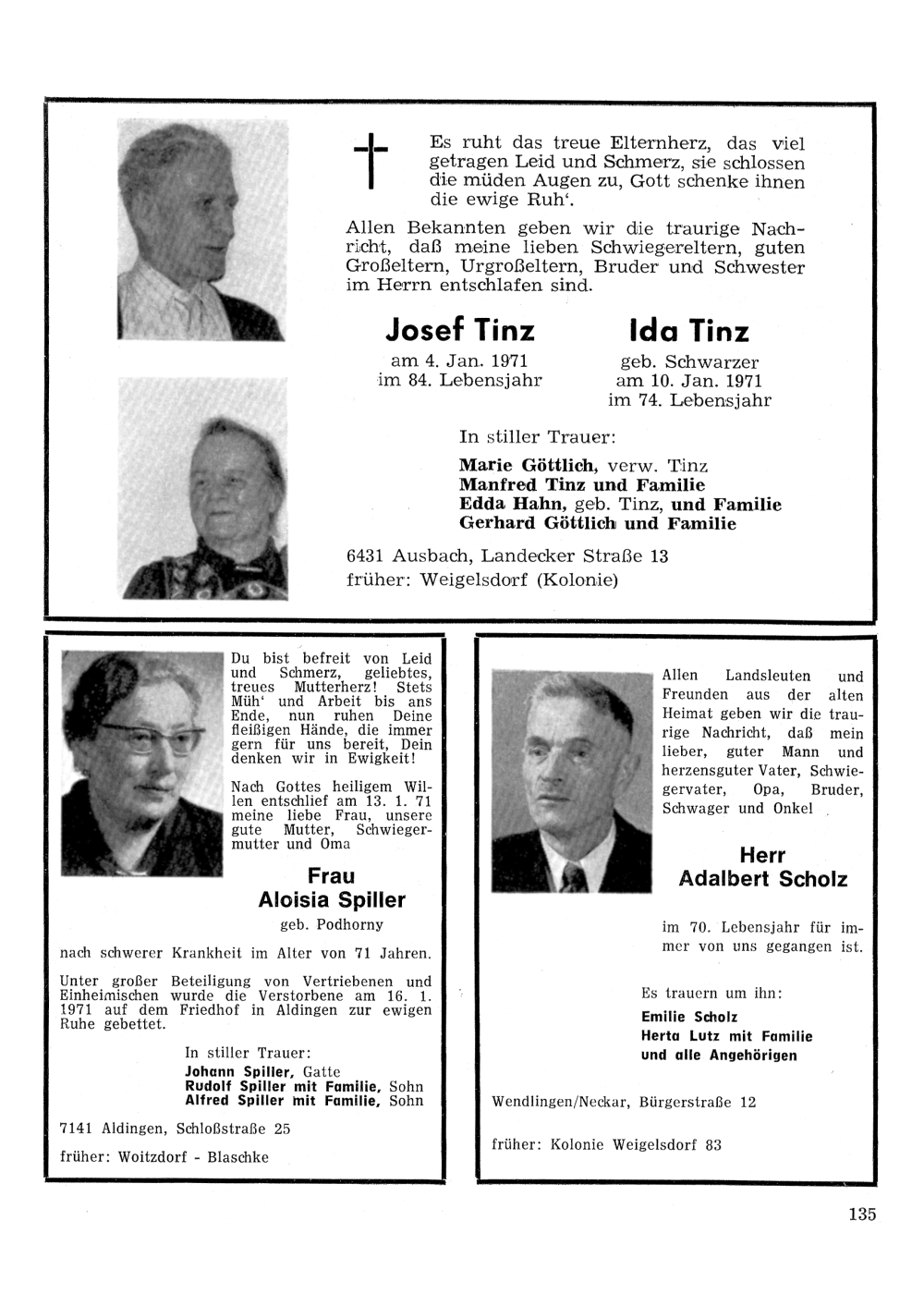 Es ruht das treue Elternherz, das viel getragen Leid und Schmerz, sie schlossen die müden Augen zu, Gott schenke ihnen die ewige Ruh'.

Allen Bekannten geben wir die traurige Nachricht, daß meine lieben Schwiegereltern, guten Großeltern, Urgroßeltern, Bruder und Schwester im Herrn entschlafen sind.

Josef Tinz
am 4. Jan. 1971
im 84. Lebensjahr

Ida Tinz
geb. Schwarzer
am 10. Jan. 1971
im 74. Lebensjahr

In stiller Trauer:
Marie Göttlich, verw. Tinz
Manfred Tinz und Familie
Edda Hahn, geb. Tinz, und Familie
Gerhard Göttlich und Familie

6431 Ausbach, Landecker Straße 13
früher: Weigelsdorf (Kolonie)

Du bist befreit von Leid und Schmerz, geliebtes, treues Mutterherz! Stets Müh' und Arbeit bis ans Ende, nun ruhen Deine fleißigen Hände, die immer gern für uns bereit, Dein denken wir in Ewigkeit!

Nach Gottes heiligem Willen entschlief am 13. 1. 71 meine liebe Frau, unsere gute Mutter, Schwiegermutter und Oma

Frau
Aloisia Spiller
geb. Podhorny

nach schwerer Krankheit im Alter von 71 Jahren.

Unter großer Beteiligung von Vertriebenen und Einheimischen wurde die Verstorbene am 16. 1. 1971 auf dem Friedhof in Aldingen zur ewigen Ruhe gebettet.

In stiller Trauer:
Johann Spiller, Gatte
Rudolf Spiller mit Familie, Sohn
Alfred Spiller mit Familie, Sohn

7141 Aldingen, Schloßstraße 25

früher: Woitzdorf - Blaschke

Allen Landsleuten und Freunden aus der alten Heimat geben wir die traurige Nachricht, daß mein lieber, guter Mann und herzensguter Vater, Schwiegervater, Opa, Bruder, Schwager und Onkel

Herr
Adalbert Scholz

im 70. Lebensjahr für immer von uns gegangen ist.

Es trauern um ihn:
Emilie Scholz
Herta Lutz mit Familie
und alle Angehörigen

Wendlingen/Neckar, Bürgerstraße 12

früher: Kolonie Weigelsdorf 83

135